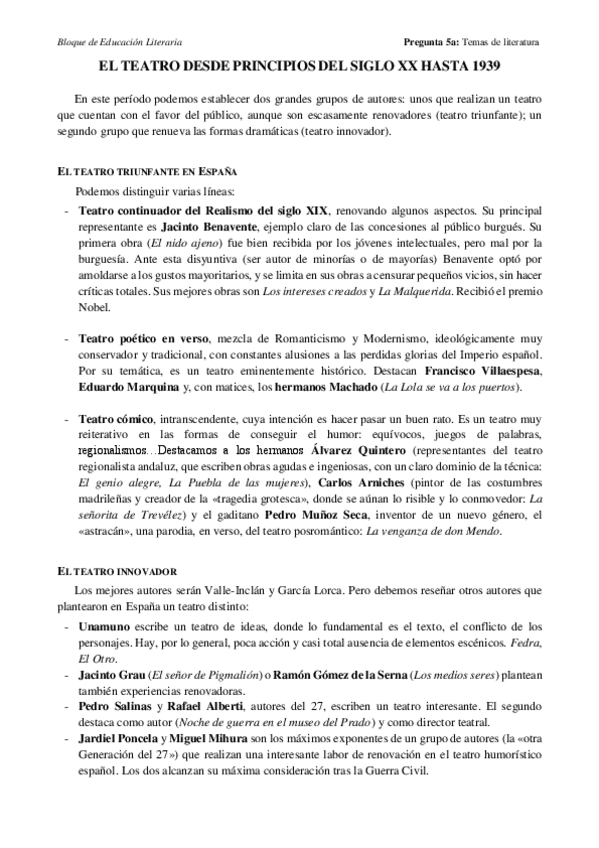 Bloque de Educación Literaria

Pregunta 5a: Temas de literatura

EL TEATRO DESDE PRINCIPIOS DEL SIGLO XX HASTA 1939

En este período podemos establecer dos grandes grupos de autores: unos que realizan un teatro que cuentan con el favor del público, aunque son escasamente renovadores (teatro triunfante); un segundo grupo que renueva las formas dramáticas (teatro innovador).

EL TEATRO TRIUNFANTE EN ESPAÑA

Podemos distinguir varias líneas:

- Teatro continuador del Realismo del siglo XIX, renovando algunos aspectos. Su principal representante es Jacinto Benavente, ejemplo claro de las concesiones al público burgués. Su primera obra (El nido ajeno) fue bien recibida por los jóvenes intelectuales, pero mal por la burguesía. Ante esta disyuntiva (ser autor de minorías o de mayorías) Benavente optó por amoldarse a los gustos mayoritarios, y se limita en sus obras a censurar pequeños vicios, sin hacer críticas totales. Sus mejores obras son Los intereses creados y La Malquerida. Recibió el premio Nobel.

- Teatro poético en verso, mezcla de Romanticismo y Modernismo, ideológicamente muy conservador y tradicional, con constantes alusiones a las perdidas glorias del Imperio español. Por su temática, es un teatro eminentemente histórico. Destacan Francisco Villaespesa, Eduardo Marquina y, con matices, los hermanos Machado (La Lola se va a los puertos).

- Teatro cómico, intranscendente, cuya intención es hacer pasar un buen rato. Es un teatro muy reiterativo en las formas de conseguir el humor: equívocos, juegos de palabras, regionalismos…Destacamos a los hermanos Álvarez Quintero (representantes del teatro regionalista andaluz, que escriben obras agudas e ingeniosas, con un claro dominio de la técnica: El genio alegre, La Puebla de las mujeres), Carlos Arniches (pintor de las costumbres madrileñas y creador de la «tragedia grotesca», donde se aúnan lo risible y lo conmovedor: La señorita de Trevélez) y el gaditano Pedro Muñoz Seca, inventor de un nuevo género, el «astracán», una parodia, en verso, del teatro posromántico: La venganza de don Mendo.

EL TEATRO INNOVADOR

Los mejores autores serán Valle-Inclán y García Lorca. Pero debemos reseñar otros autores que plantearon en España un teatro distinto:

- Unamuno escribe un teatro de ideas, donde lo fundamental es el texto, el conflicto de los personajes. Hay, por lo general, poca acción y casi total ausencia de elementos escénicos. Fedra, El Otro.
- Jacinto Grau (El señor de Pigmalión) o Ramón Gómez de la Serna (Los medios seres) plantean también experiencias renovadoras.
- Pedro Salinas y Rafael Alberti, autores del 27, escriben un teatro interesante. El segundo destaca como autor (Noche de guerra en el museo del Prado) y como director teatral.
- Jardiel Poncela y Miguel Mihura son los máximos exponentes de un grupo de autores (la «otra Generación del 27») que realizan una interesante labor de renovación en el teatro humorístico español. Los dos alcanzan su máxima consideración tras la Guerra Civil.